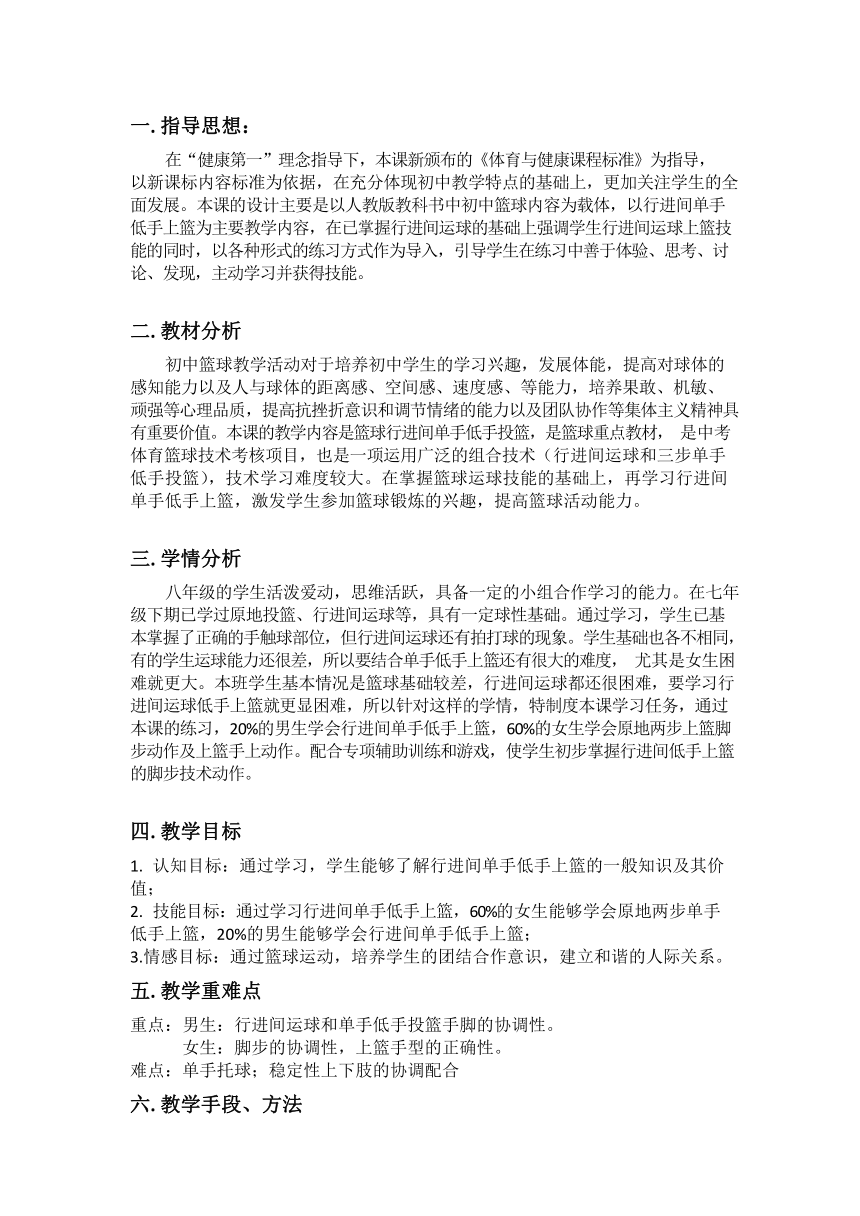 一. 指导思想：

在“健康第一”理念指导下，本课新颁布的《体育与健康课程标准》为指导，以新课标内容标准为依据，在充分体现初中教学特点的基础上，更加关注学生的全面发展。本课的设计主要是以人教版教科书中初中篮球内容为载体，以行进间单手低手上篮为主要教学内容，在已掌握行进间运球的基础上强调学生行进间运球上篮技能的同时，以各种形式的练习方式作为导入，引导学生在练习中善于体验、思考、讨论、发现，主动学习并获得技能。

二. 教材分析

初中篮球教学活动对于培养初中学生的学习兴趣，发展体能，提高对球体的感知能力以及人与球体的距离感、空间感、速度感、等能力，培养果敢、机敏、顽强等心理品质，提高抗挫折意识和调节情绪的能力以及团队协作等集体主义精神具有重要价值。本课的教学内容是篮球行进间单手低手投篮，是篮球重点教材， 是中考体育篮球技术考核项目，也是一项运用广泛的组合技术（行进间运球和三步单手低手投篮），技术学习难度较大。在掌握篮球运球技能的基础上，再学习行进间单手低手上篮，激发学生参加篮球锻炼的兴趣，提高篮球活动能力。

三. 学情分析

八年级的学生活泼爱动，思维活跃，具备一定的小组合作学习的能力。在七年级下期已学过原地投篮、行进间运球等，具有一定球性基础。通过学习，学生已基本掌握了正确的手触球部位，但行进间运球还有拍打球的现象。学生基础也各不相同，有的学生运球能力还很差，所以要结合单手低手上篮还有很大的难度， 尤其是女生困难就更大。本班学生基本情况是篮球基础较差，行进间运球都还很困难，要学习行进间运球低手上篮就更显困难，所以针对这样的学情，特制度本课学习任务，通过本课的练习，20%的男生学会行进间单手低手上篮，60%的女生学会原地两步上篮脚步动作及上篮手上动作。配合专项辅助训练和游戏，使学生初步掌握行进间低手上篮的脚步技术动作。

四. 教学目标

1. 认知目标：通过学习，学生能够了解行进间单手低手上篮的一般知识及其价值；
2. 技能目标：通过学习行进间单手低手上篮，60%的女生能够学会原地两步单手低手上篮，20%的男生能够学会行进间单手低手上篮；
3.情感目标：通过篮球运动，培养学生的团结合作意识，建立和谐的人际关系。

五. 教学重难点

重点：男生：行进间运球和单手低手投篮手脚的协调性。
女生：脚步的协调性，上篮手型的正确性。
难点：单手托球；稳定性上下肢的协调配合

六. 教学手段、方法